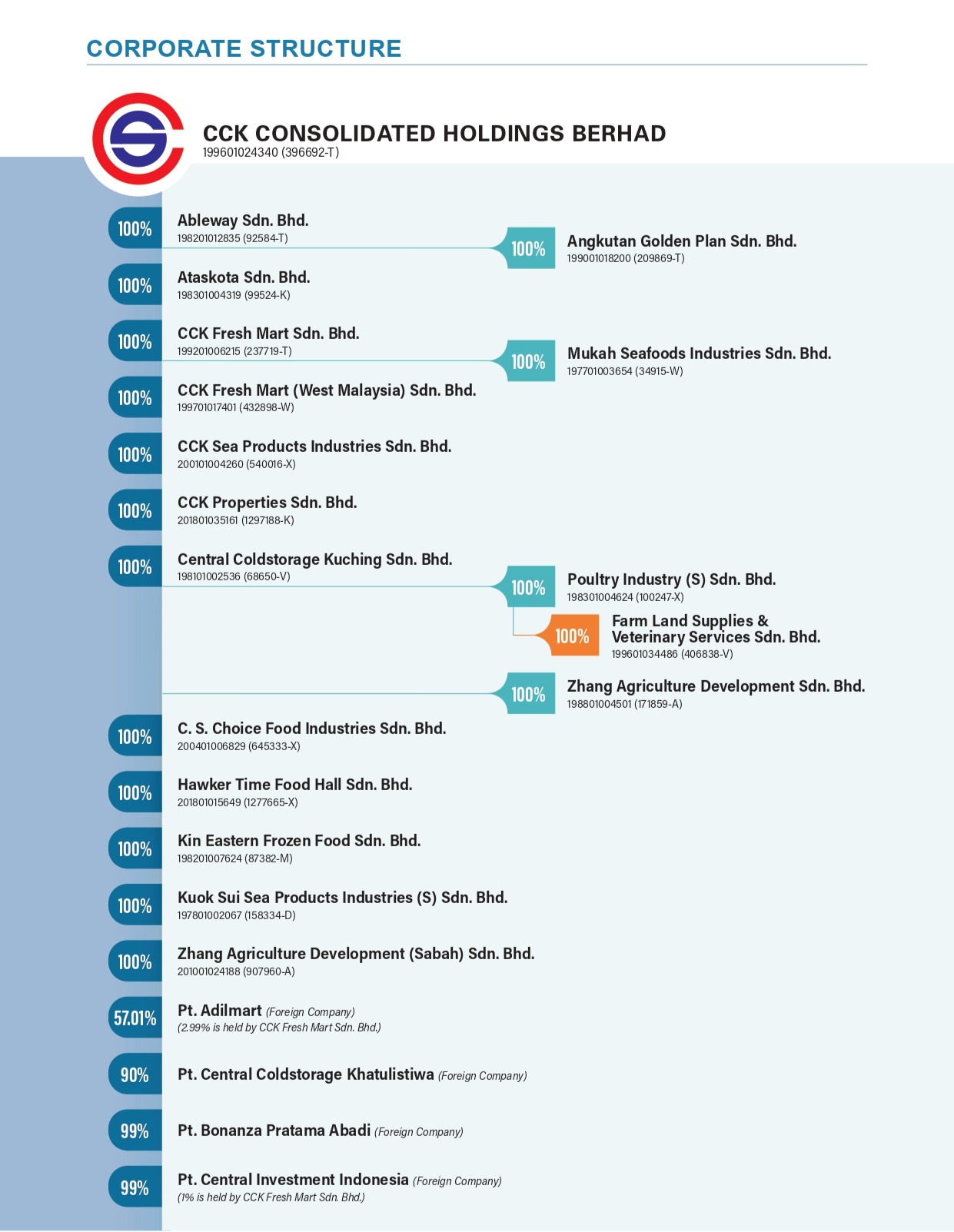 CORPORATE STRUCTURE

CCK CONSOLIDATED HOLDINGS BERHAD
199601024340 (396692-T)

100% Ableway Sdn. Bhd.
198201012835 (92584-T)

100% Angkutan Golden Plan Sdn. Bhd.
199001018200 (209869-T)

100% Ataskota Sdn. Bhd.
198301004319 (99524-K)

100% CCK Fresh Mart Sdn. Bhd.
199201006215 (237719-T)

100% Mukah Seafoods Industries Sdn. Bhd.
197701003654 (34915-W)

100% CCK Fresh Mart (West Malaysia) Sdn. Bhd.
199701017401 (432898-W)

100% CCK Sea Products Industries Sdn. Bhd.
200101004260 (540016-X)

100% CCK Properties Sdn. Bhd.
201801035161 (1297188-K)

100% Central Coldstorage Kuching Sdn. Bhd.
198101002536 (68650-V)

100% Poultry Industry (S) Sdn. Bhd.
198301004624 (100247-X)

100% Farm Land Supplies & Veterinary Services Sdn. Bhd.
199601034486 (406838-V)

100% Zhang Agriculture Development Sdn. Bhd.
198801004501 (171859-A)

100% C. S. Choice Food Industries Sdn. Bhd.
200401006829 (645333-X)

100% Hawker Time Food Hall Sdn. Bhd.
201801015649 (1277665-X)

100% Kin Eastern Frozen Food Sdn. Bhd.
198201007624 (87382-M)

100% Kuok Sui Sea Products Industries (S) Sdn. Bhd.
197801002067 (158334-D)

100% Zhang Agriculture Development (Sabah) Sdn. Bhd.
201001024188 (907960-A)

57.01% Pt. Adilmart (Foreign Company)
(2.99% is held by CCK Fresh Mart Sdn. Bhd.)

90% Pt. Central Coldstorage Khatulistiwa (Foreign Company)

99% Pt. Bonanza Pratama Abadi (Foreign Company)

99% Pt. Central Investment Indonesia (Foreign Company)
(1% is held by CCK Fresh Mart Sdn. Bhd.)